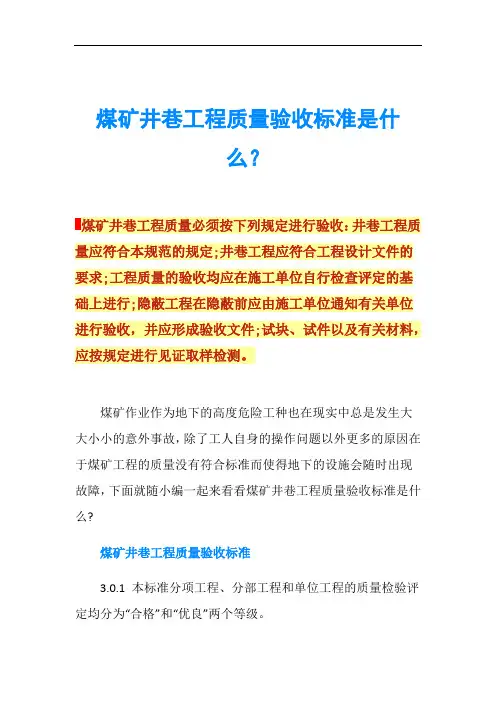 煤矿井巷工程质量验收标准是什么？

煤矿井巷工程质量必须按下列规定进行验收：井巷工程质量应符合本规范的规定；井巷工程应符合工程设计文件的要求；工程质量的验收均应在施工单位自行检查评定的基础上进行；隐蔽工程在隐蔽前应由施工单位通知有关单位进行验收，并应形成验收文件；试块、试件以及有关材料，应按规定进行见证取样检测。

煤矿作业作为地下的高度危险工种也在现实中总是发生大大小小的意外事故，除了工人自身的操作问题以外更多的原因在于煤矿工程的质量没有符合标准而使得地下的设施会随时出现故障，下面就随小编一起来看看煤矿井巷工程质量验收标准是什么？

煤矿井巷工程质量验收标准

3.0.1 本标准分项工程、分部工程和单位工程的质量检验评定均分为“合格”和“优良”两个等级。